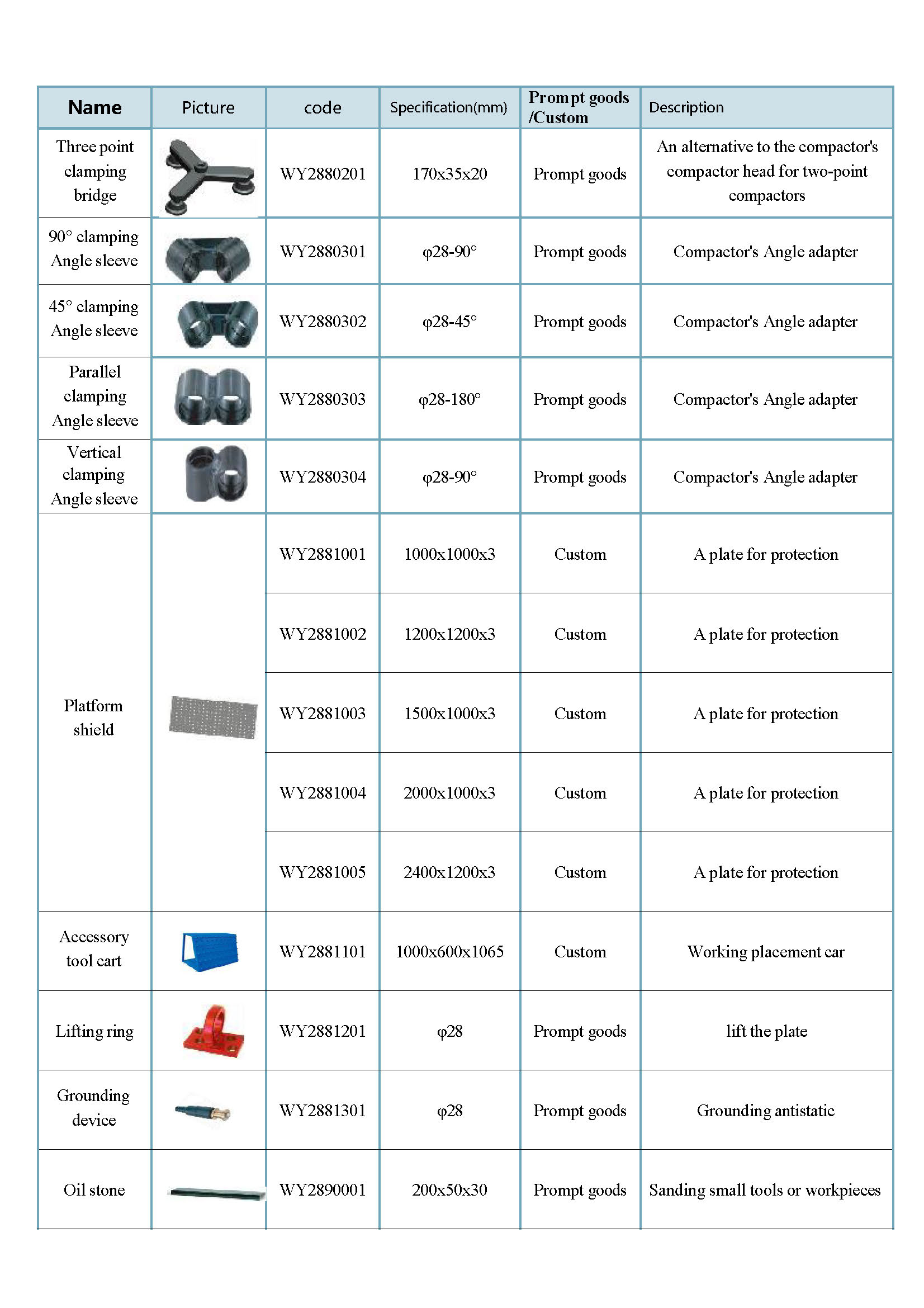 | Name | Picture | code | Specification(mm) | Prompt goods /Custom | Description |
|---|---|---|---|---|---|
| Three point clamping bridge |  | WY2880201 | 170x35x20 | Prompt goods | An alternative to the compactor's compactor head for two-point compactors |
| 90° clamping Angle sleeve |  | WY2880301 | φ28-90° | Prompt goods | Compactor's Angle adapter |
| 45° clamping Angle sleeve |  | WY2880302 | φ28-45° | Prompt goods | Compactor's Angle adapter |
| Parallel clamping Angle sleeve |  | WY2880303 | φ28-180° | Prompt goods | Compactor's Angle adapter |
| Vertical clamping Angle sleeve |  | WY2880304 | φ28-90° | Prompt goods | Compactor's Angle adapter |
| Platform shield |  | WY2881001 | 1000x1000x3 | Custom | A plate for protection |
|  |  | WY2881002 | 1200x1200x3 | Custom | A plate for protection |
|  |  | WY2881003 | 1500x1000x3 | Custom | A plate for protection |
|  |  | WY2881004 | 2000x1000x3 | Custom | A plate for protection |
|  |  | WY2881005 | 2400x1200x3 | Custom | A plate for protection |
| Accessory tool cart |  | WY2881101 | 1000x600x1065 | Custom | Working placement car |
| Lifting ring |  | WY2881201 | φ28 | Prompt goods | lift the plate |
| Grounding device |  | WY2881301 | φ28 | Prompt goods | Grounding antistatic |
| Oil stone |  | WY2890001 | 200x50x30 | Prompt goods | Sanding small tools or workpieces |